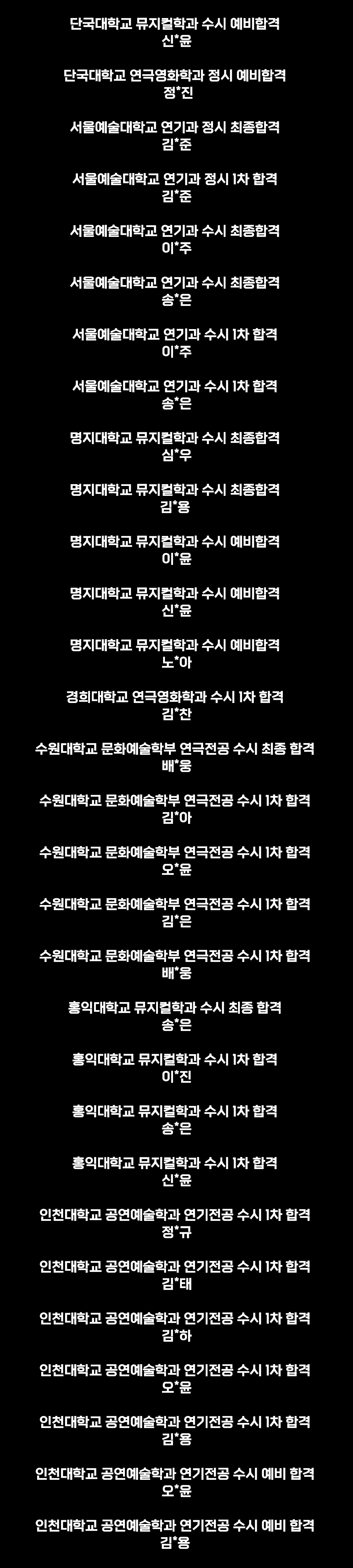 단국대학교 뮤지컬학과 수시 예비합격
신*윤

단국대학교 연극영화학과 정시 예비합격
정*진

서울예술대학교 연기과 정시 최종합격
김*준

서울예술대학교 연기과 정시 1차 합격
김*준

서울예술대학교 연기과 수시 최종합격
이*주

서울예술대학교 연기과 수시 최종합격
송*은

서울예술대학교 연기과 수시 1차 합격
이*주

서울예술대학교 연기과 수시 1차 합격
송*은

명지대학교 뮤지컬학과 수시 최종합격
심*우

명지대학교 뮤지컬학과 수시 최종합격
김*용

명지대학교 뮤지컬학과 수시 예비합격
이*윤

명지대학교 뮤지컬학과 수시 예비합격
신*윤

명지대학교 뮤지컬학과 수시 예비합격
노*아

경희대학교 연극영화학과 수시 1차 합격
김*찬

수원대학교 문화예술학부 연극전공 수시 최종 합격
배*웅

수원대학교 문화예술학부 연극전공 수시 1차 합격
김*아

수원대학교 문화예술학부 연극전공 수시 1차 합격
오*윤

수원대학교 문화예술학부 연극전공 수시 1차 합격
김*은

수원대학교 문화예술학부 연극전공 수시 1차 합격
배*웅

홍익대학교 뮤지컬학과 수시 최종 합격
송*은

홍익대학교 뮤지컬학과 수시 1차 합격
이*진

홍익대학교 뮤지컬학과 수시 1차 합격
송*은

홍익대학교 뮤지컬학과 수시 1차 합격
신*윤

인천대학교 공연예술학과 연기전공 수시 1차 합격
정*규

인천대학교 공연예술학과 연기전공 수시 1차 합격
김*태

인천대학교 공연예술학과 연기전공 수시 1차 합격
김*하

인천대학교 공연예술학과 연기전공 수시 1차 합격
오*윤

인천대학교 공연예술학과 연기전공 수시 1차 합격
김*용

인천대학교 공연예술학과 연기전공 수시 예비 합격
오*윤

인천대학교 공연예술학과 연기전공 수시 예비 합격
김*용